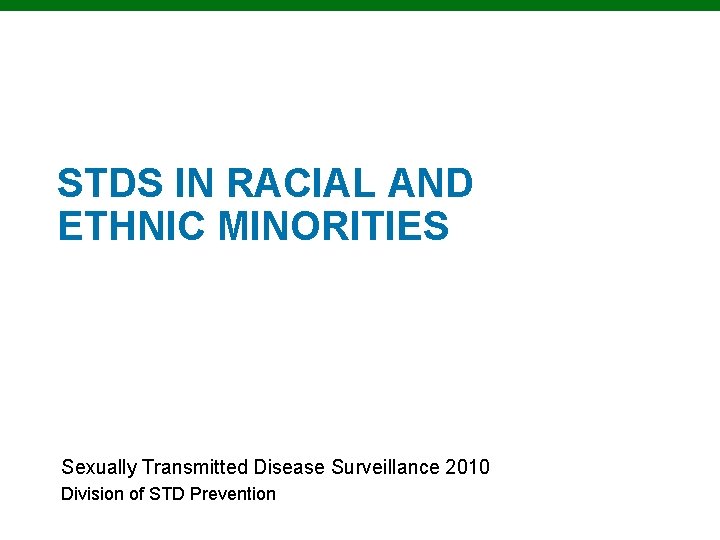 STDS IN RACIAL AND ETHNIC MINORITIES

Sexually Transmitted Disease Surveillance 2010
Division of STD Prevention